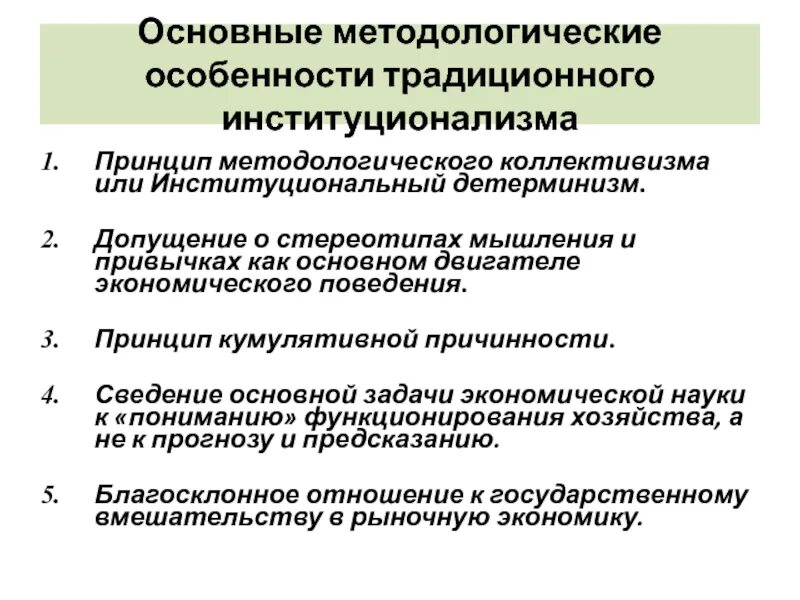 Основные методологические особенности традиционного институционализма

1. Принцип методологического коллективизма или Институциональный детерминизм.

2. Допущение о стереотипах мышления и привычках как основном двигателе экономического поведения.

3. Принцип кумулятивной причинности.

4. Сведение основной задачи экономической науки к «пониманию» функционирования хозяйства, а не к прогнозу и предсказанию.

5. Благосклонное отношение к государственному вмешательству в рыночную экономику.